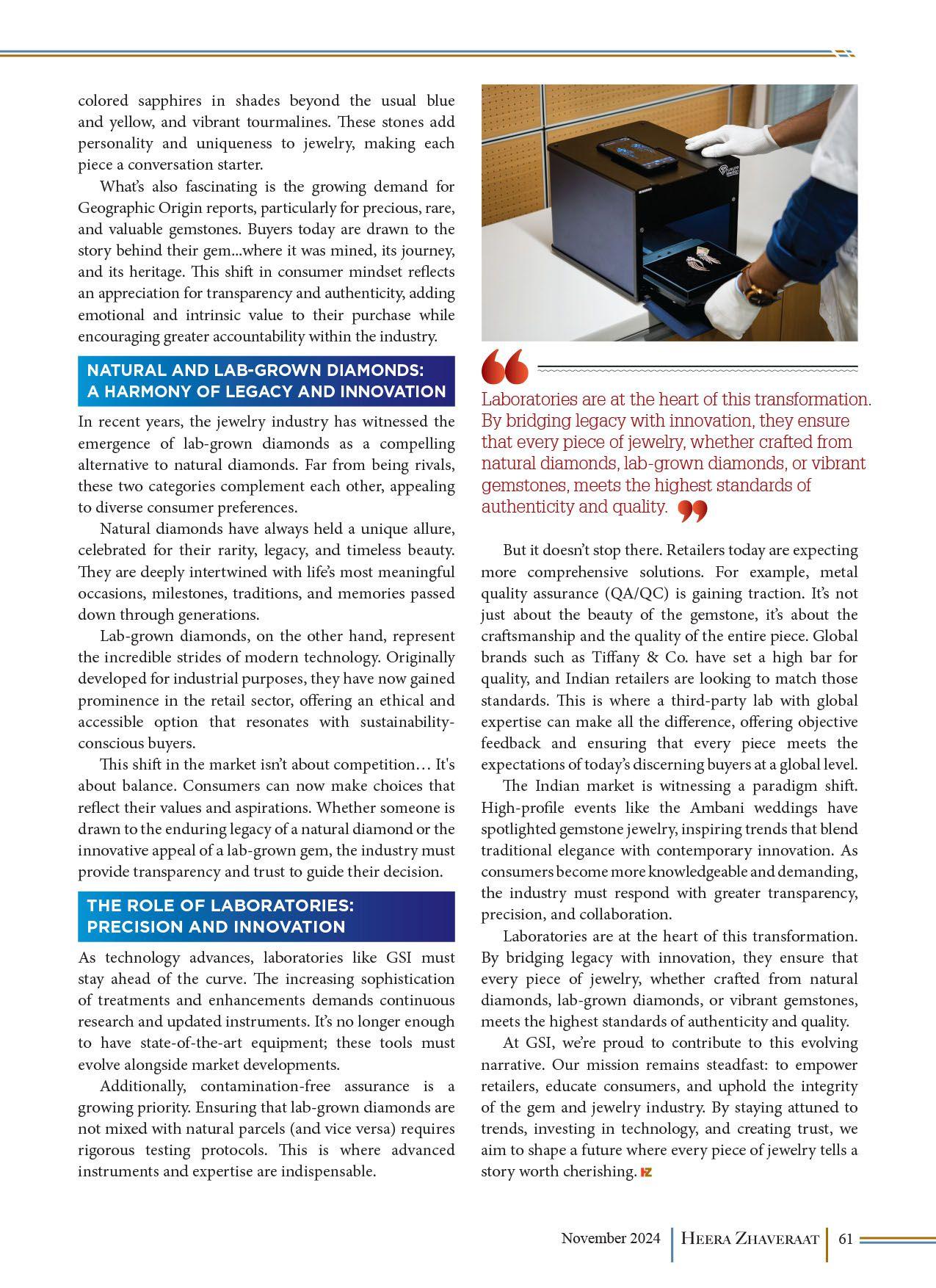 colored sapphires in shades beyond the usual blue and yellow, and vibrant tourmalines. These stones add personality and uniqueness to jewelry, making each piece a conversation starter.

What's also fascinating is the growing demand for Geographic Origin reports, particularly for precious, rare, and valuable gemstones. Buyers today are drawn to the story behind their gem...where it was mined, its journey, and its heritage. This shift in consumer mindset reflects an appreciation for transparency and authenticity, adding emotional and intrinsic value to their purchase while encouraging greater accountability within the industry.

NATURAL AND LAB-GROWN DIAMONDS: A HARMONY OF LEGACY AND INNOVATION

In recent years, the jewelry industry has witnessed the emergence of lab-grown diamonds as a compelling alternative to natural diamonds. Far from being rivals, these two categories complement each other, appealing to diverse consumer preferences.

Natural diamonds have always held a unique allure, celebrated for their rarity, legacy, and timeless beauty. They are deeply intertwined with life's most meaningful occasions, milestones, traditions, and memories passed down through generations.

Lab-grown diamonds, on the other hand, represent the incredible strides of modern technology. Originally developed for industrial purposes, they have now gained prominence in the retail sector, offering an ethical and accessible option that resonates with sustainability-conscious buyers.

This shift in the market isn't about competition… It's about balance. Consumers can now make choices that reflect their values and aspirations. Whether someone is drawn to the enduring legacy of a natural diamond or the innovative appeal of a lab-grown gem, the industry must provide transparency and trust to guide their decision.

THE ROLE OF LABORATORIES: PRECISION AND INNOVATION

As technology advances, laboratories like GSI must stay ahead of the curve. The increasing sophistication of treatments and enhancements demands continuous research and updated instruments. It's no longer enough to have state-of-the-art equipment; these tools must evolve alongside market developments.

Additionally, contamination-free assurance is a growing priority. Ensuring that lab-grown diamonds are not mixed with natural parcels (and vice versa) requires rigorous testing protocols. This is where advanced instruments and expertise are indispensable.

Laboratories are at the heart of this transformation. By bridging legacy with innovation, they ensure that every piece of jewelry, whether crafted from natural diamonds, lab-grown diamonds, or vibrant gemstones, meets the highest standards of authenticity and quality.

But it doesn't stop there. Retailers today are expecting more comprehensive solutions. For example, metal quality assurance (QA/QC) is gaining traction. It's not just about the beauty of the gemstone, it's about the craftsmanship and the quality of the entire piece. Global brands such as Tiffany & Co. have set a high bar for quality, and Indian retailers are looking to match those standards. This is where a third-party lab with global expertise can make all the difference, offering objective feedback and ensuring that every piece meets the expectations of today's discerning buyers at a global level.

The Indian market is witnessing a paradigm shift. High-profile events like the Ambani weddings have spotlighted gemstone jewelry, inspiring trends that blend traditional elegance with contemporary innovation. As consumers become more knowledgeable and demanding, the industry must respond with greater transparency, precision, and collaboration.

Laboratories are at the heart of this transformation. By bridging legacy with innovation, they ensure that every piece of jewelry, whether crafted from natural diamonds, lab-grown diamonds, or vibrant gemstones, meets the highest standards of authenticity and quality.

At GSI, we're proud to contribute to this evolving narrative. Our mission remains steadfast: to empower retailers, educate consumers, and uphold the integrity of the gem and jewelry industry. By staying attuned to trends, investing in technology, and creating trust, we aim to shape a future where every piece of jewelry tells a story worth cherishing. HZ

November 2024 | HEERA ZHAVERAAT | 61